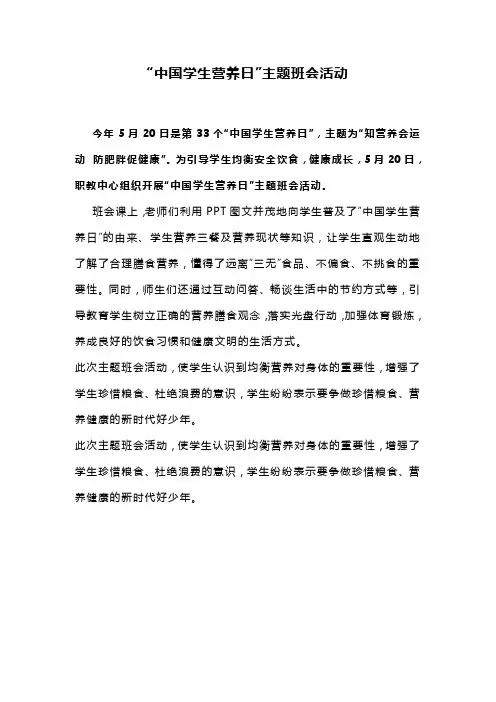 “中国学生营养日”主题班会活动

今年 5 月 20 日是第 33 个“中国学生营养日”，主题为“知营养会运动 防肥胖促健康”。为引导学生均衡安全饮食，健康成长，5 月 20 日，职教中心组织开展“中国学生营养日”主题班会活动。

班会课上，老师们利用 PPT 图文并茂地向学生普及了“中国学生营养日”的由来、学生营养三餐及营养现状等知识，让学生直观生动地了解了合理膳食营养，懂得了远离“三无”食品、不偏食、不挑食的重要性。同时，师生们还通过互动问答、畅谈生活中的节约方式等，引导教育学生树立正确的营养膳食观念，落实光盘行动，加强体育锻炼，养成良好的饮食习惯和健康文明的生活方式。

此次主题班会活动，使学生认识到均衡营养对身体的重要性，增强了学生珍惜粮食、杜绝浪费的意识，学生纷纷表示要争做珍惜粮食、营养健康的新时代好少年。

此次主题班会活动，使学生认识到均衡营养对身体的重要性，增强了学生珍惜粮食、杜绝浪费的意识，学生纷纷表示要争做珍惜粮食、营养健康的新时代好少年。